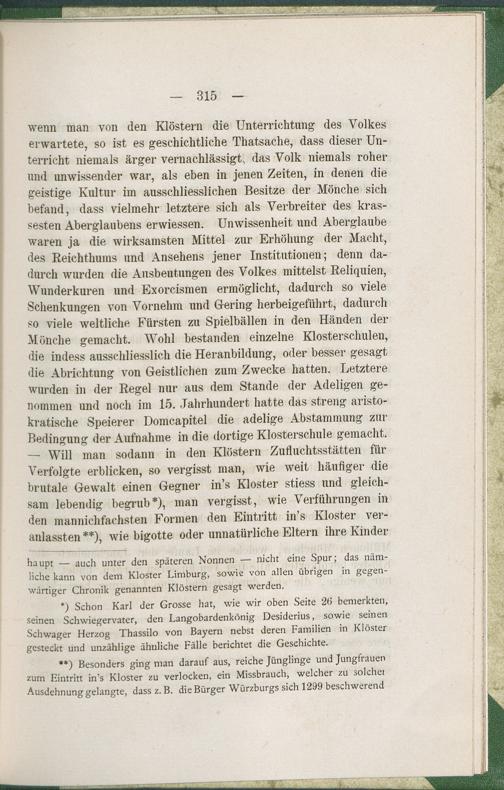 — 315 —

wenn man von den Klöstern die Unterrichtung des Volkes erwartete, so ist es geschichtliche Thatsache, dass dieser Unterricht niemals ärger vernachlässigt, das Volk niemals roher und unwissender war, als eben in jenen Zeiten, in denen die geistige Kultur im ausschliesslichen Besitze der Mönche sich befand, dass vielmehr letztere sich als Verbreiter des krassesten Aberglaubens erwiessen. Unwissenheit und Aberglaube waren ja die wirksamsten Mittel zur Erhöhung der Macht, des Reichthums und Ansehens jener Institutionen; denn dadurch wurden die Ausbeutungen des Volkes mittelst Reliquien, Wunderkuren und Exorcismen ermöglicht, dadurch so viele Schenkungen von Vornehm und Gering herbeigeführt, dadurch so viele weltliche Fürsten zu Spielbällen in den Händen der Mönche gemacht. Wohl bestanden einzelne Klosterschulen, die indess ausschliesslich die Heranbildung, oder besser gesagt die Abrichtung von Geistlichen zum Zwecke hatten. Letztere wurden in der Regel nur aus dem Stande der Adeligen genommen und noch im 15. Jahrhundert hatte das streng aristokratische Speierer Domcapitel die adelige Abstammung zur Bedingung der Aufnahme in die dortige Klosterschule gemacht. — Will man sodann in den Klöstern Zufluchtsstätten für Verfolgte erblicken, so vergisst man, wie weit häufiger die brutale Gewalt einen Gegner in's Kloster stiess und gleichsam lebendig begrub*), man vergisst, wie Verführungen in den mannichfachsten Formen den Eintritt in's Kloster veranlassten**), wie bigotte oder unnatürliche Eltern ihre Kinder

haupt — auch unter den späteren Nonnen — nicht eine Spur; das nämliche kann von dem Kloster Limburg, sowie von allen übrigen in gegenwärtiger Chronik genannten Klöstern gesagt werden.

*) Schon Karl der Grosse hat, wie wir oben Seite 26 bemerkten, seinen Schwiegervater, den Langobardenkönig Desiderius, sowie seinen Schwager Herzog Thassilo von Bayern nebst deren Familien in Klöster gesteckt und unzählige ähnliche Fälle berichtet die Geschichte.

**) Besonders ging man darauf aus, reiche Jünglinge und Jungfrauen zum Eintritt in's Kloster zu verlocken, ein Missbrauch, welcher zu solcher Ausdehnung gelangte, dass z. B. die Bürger Würzburgs sich 1299 beschwerend